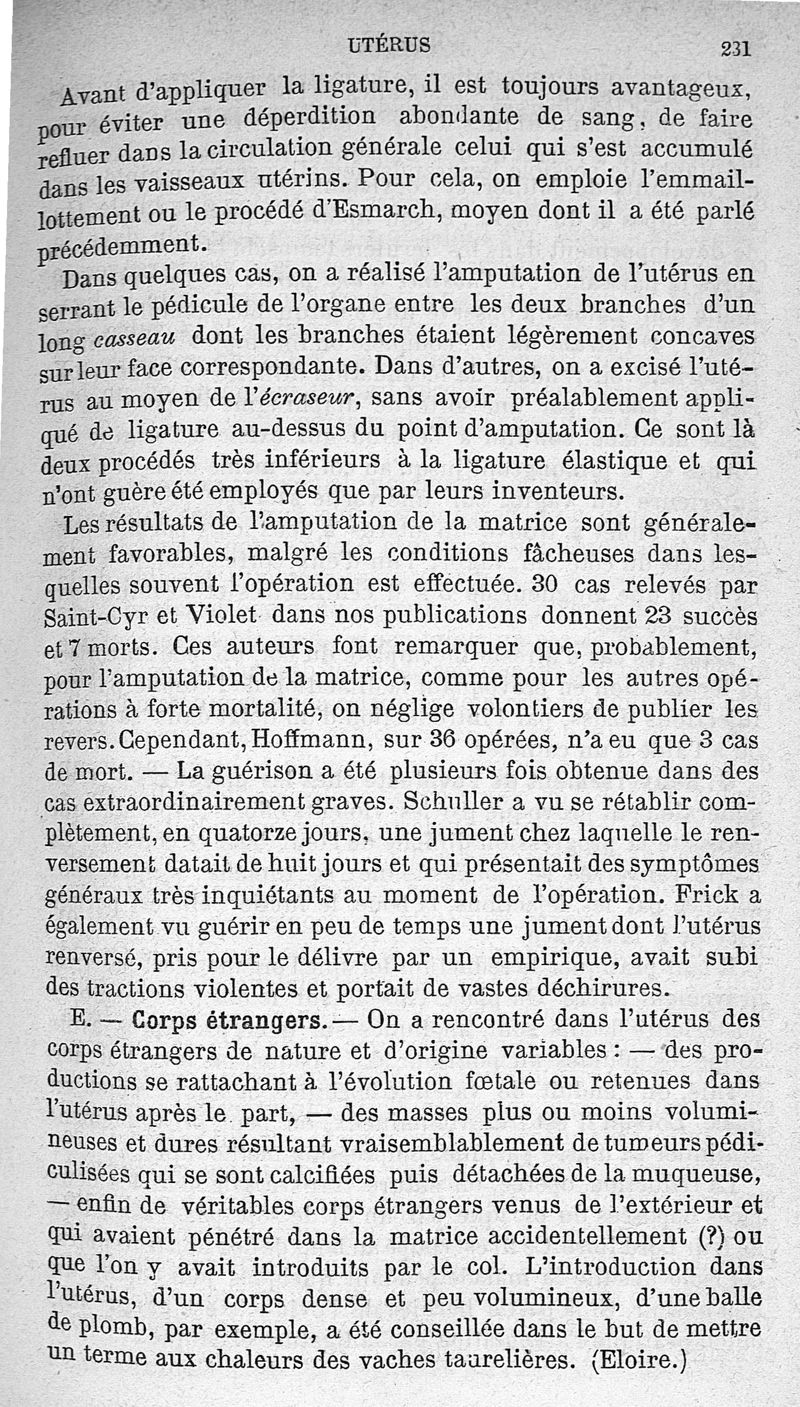 UTÉRUS 231

Avant d'appliquer la ligature, il est toujours avantageux, pour éviter une déperdition abondante de sang, de faire refluer dans la circulation générale celui qui s'est accumulé dans les vaisseaux utérins. Pour cela, on emploie l'emmaillottement ou le procédé d'Esmarch, moyen dont il a été parlé précédemment.

Dans quelques cas, on a réalisé l'amputation de l'utérus en serrant le pédicule de l'organe entre les deux branches d'un long casseau dont les branches étaient légèrement concaves sur leur face correspondante. Dans d'autres, on a excisé l'utérus au moyen de l'écraseur, sans avoir préalablement appliqué de ligature au-dessus du point d'amputation. Ce sont là deux procédés très inférieurs à la ligature élastique et qui n'ont guère été employés que par leurs inventeurs.

Les résultats de l'amputation de la matrice sont généralement favorables, malgré les conditions fâcheuses dans lesquelles souvent l'opération est effectuée. 30 cas relevés par Saint-Cyr et Violet dans nos publications donnent 23 succès et 7 morts. Ces auteurs font remarquer que, probablement, pour l'amputation de la matrice, comme pour les autres opérations à forte mortalité, on néglige volontiers de publier les revers. Cependant, Hoffmann, sur 36 opérées, n'a eu que 3 cas de mort. — La guérison a été plusieurs fois obtenue dans des cas extraordinairement graves. Schuller a vu se rétablir complètement, en quatorze jours, une jument chez laquelle le renversement datait de huit jours et qui présentait des symptômes généraux très inquiétants au moment de l'opération. Frick a également vu guérir en peu de temps une jument dont l'utérus renversé, pris pour le délivre par un empirique, avait subi des tractions violentes et portait de vastes déchirures.

E. — Corps étrangers. — On a rencontré dans l'utérus des corps étrangers de nature et d'origine variables : — des productions se rattachant à l'évolution fœtale ou retenues dans l'utérus après le part, — des masses plus ou moins volumineuses et dures résultant vraisemblablement de tumeurs pédiculisées qui se sont calcifiées puis détachées de la muqueuse, — enfin de véritables corps étrangers venus de l'extérieur et qui avaient pénétré dans la matrice accidentellement (?) ou que l'on y avait introduits par le col. L'introduction dans l'utérus, d'un corps dense et peu volumineux, d'une balle de plomb, par exemple, a été conseillée dans le but de mettre un terme aux chaleurs des vaches taurelières. (Eloire.)